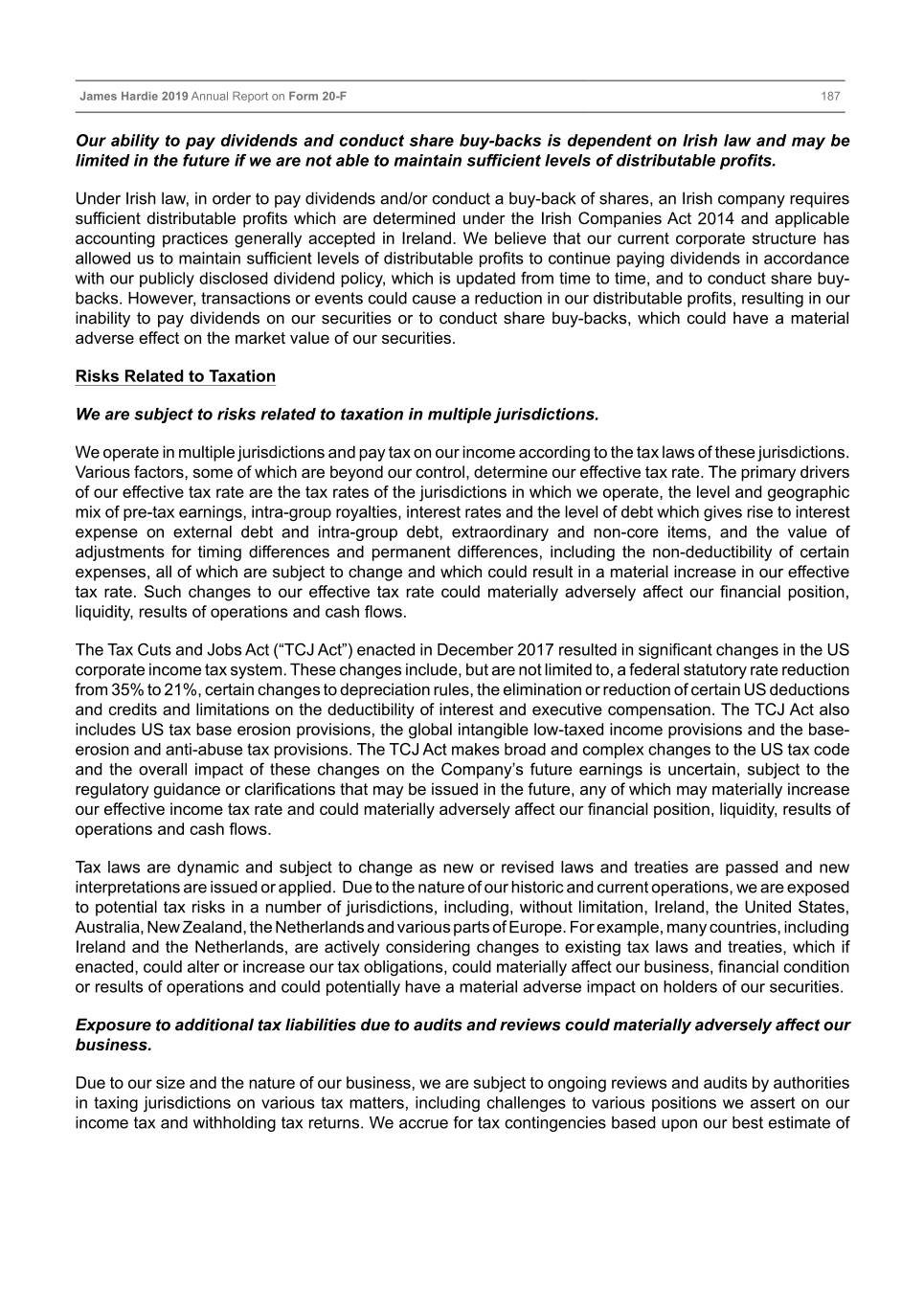 James Hardie 2019 Annual Report on Form 20-F 187

Our ability to pay dividends and conduct share buy-backs is dependent on Irish law and may be limited in the future if we are not able to maintain sufficient levels of distributable profits.

Under Irish law, in order to pay dividends and/or conduct a buy-back of shares, an Irish company requires sufficient distributable profits which are determined under the Irish Companies Act 2014 and applicable accounting practices generally accepted in Ireland. We believe that our current corporate structure has allowed us to maintain sufficient levels of distributable profits to continue paying dividends in accordance with our publicly disclosed dividend policy, which is updated from time to time, and to conduct share buy-backs. However, transactions or events could cause a reduction in our distributable profits, resulting in our inability to pay dividends on our securities or to conduct share buy-backs, which could have a material adverse effect on the market value of our securities.

Risks Related to Taxation

We are subject to risks related to taxation in multiple jurisdictions.

We operate in multiple jurisdictions and pay tax on our income according to the tax laws of these jurisdictions. Various factors, some of which are beyond our control, determine our effective tax rate. The primary drivers of our effective tax rate are the tax rates of the jurisdictions in which we operate, the level and geographic mix of pre-tax earnings, intra-group royalties, interest rates and the level of debt which gives rise to interest expense on external debt and intra-group debt, extraordinary and non-core items, and the value of adjustments for timing differences and permanent differences, including the non-deductibility of certain expenses, all of which are subject to change and which could result in a material increase in our effective tax rate. Such changes to our effective tax rate could materially adversely affect our financial position, liquidity, results of operations and cash flows.

The Tax Cuts and Jobs Act (“TCJ Act”) enacted in December 2017 resulted in significant changes in the US corporate income tax system. These changes include, but are not limited to, a federal statutory rate reduction from 35% to 21%, certain changes to depreciation rules, the elimination or reduction of certain US deductions and credits and limitations on the deductibility of interest and executive compensation. The TCJ Act also includes US tax base erosion provisions, the global intangible low-taxed income provisions and the base-erosion and anti-abuse tax provisions. The TCJ Act makes broad and complex changes to the US tax code and the overall impact of these changes on the Company’s future earnings is uncertain, subject to the regulatory guidance or clarifications that may be issued in the future, any of which may materially increase our effective income tax rate and could materially adversely affect our financial position, liquidity, results of operations and cash flows.

Tax laws are dynamic and subject to change as new or revised laws and treaties are passed and new interpretations are issued or applied. Due to the nature of our historic and current operations, we are exposed to potential tax risks in a number of jurisdictions, including, without limitation, Ireland, the United States, Australia, New Zealand, the Netherlands and various parts of Europe. For example, many countries, including Ireland and the Netherlands, are actively considering changes to existing tax laws and treaties, which if enacted, could alter or increase our tax obligations, could materially affect our business, financial condition or results of operations and could potentially have a material adverse impact on holders of our securities.

Exposure to additional tax liabilities due to audits and reviews could materially adversely affect our business.

Due to our size and the nature of our business, we are subject to ongoing reviews and audits by authorities in taxing jurisdictions on various tax matters, including challenges to various positions we assert on our income tax and withholding tax returns. We accrue for tax contingencies based upon our best estimate of